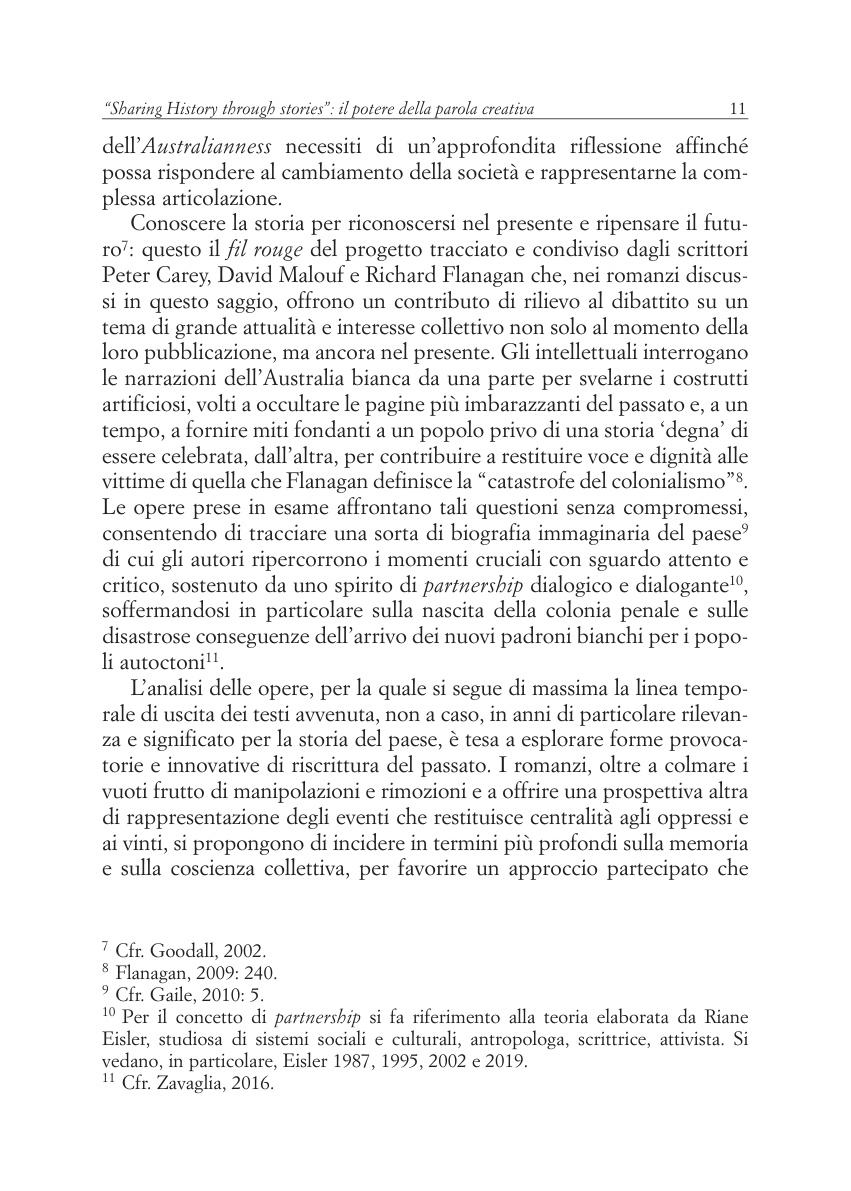 "Sharing History through stories": il potere della parola creativa 11

dell'Australianness necessiti di un'approfondita riflessione affinché possa rispondere al cambiamento della società e rappresentarne la complessa articolazione.

Conoscere la storia per riconoscersi nel presente e ripensare il futuro$^7$: questo il fil rouge del progetto tracciato e condiviso dagli scrittori Peter Carey, David Malouf e Richard Flanagan che, nei romanzi discussi in questo saggio, offrono un contributo di rilievo al dibattito su un tema di grande attualità e interesse collettivo non solo al momento della loro pubblicazione, ma ancora nel presente. Gli intellettuali interrogano le narrazioni dell'Australia bianca da una parte per svelarne i costrutti artificiosi, volti a occultare le pagine più imbarazzanti del passato e, a un tempo, a fornire miti fondanti a un popolo privo di una storia 'degna' di essere celebrata, dall'altra, per contribuire a restituire voce e dignità alle vittime di quella che Flanagan definisce la "catastrofe del colonialismo"$^8$. Le opere prese in esame affrontano tali questioni senza compromessi, consentendo di tracciare una sorta di biografia immaginaria del paese$^9$ di cui gli autori ripercorrono i momenti cruciali con sguardo attento e critico, sostenuto da uno spirito di partnership dialogico e dialogante$^{10}$, soffermandosi in particolare sulla nascita della colonia penale e sulle disastrose conseguenze dell'arrivo dei nuovi padroni bianchi per i popoli autoctoni$^{11}$.

L'analisi delle opere, per la quale si segue di massima la linea temporale di uscita dei testi avvenuta, non a caso, in anni di particolare rilevanza e significato per la storia del paese, è tesa a esplorare forme provocatorie e innovative di riscrittura del passato. I romanzi, oltre a colmare i vuoti frutto di manipolazioni e rimozioni e a offrire una prospettiva altra di rappresentazione degli eventi che restituisce centralità agli oppressi e ai vinti, si propongono di incidere in termini più profondi sulla memoria e sulla coscienza collettiva, per favorire un approccio partecipato che

$^7$ Cfr. Goodall, 2002.
$^8$ Flanagan, 2009: 240.
$^9$ Cfr. Gaile, 2010: 5.
$^{10}$ Per il concetto di partnership si fa riferimento alla teoria elaborata da Riane Eisler, studiosa di sistemi sociali e culturali, antropologa, scrittrice, attivista. Si vedano, in particolare, Eisler 1987, 1995, 2002 e 2019.
$^{11}$ Cfr. Zavaglia, 2016.